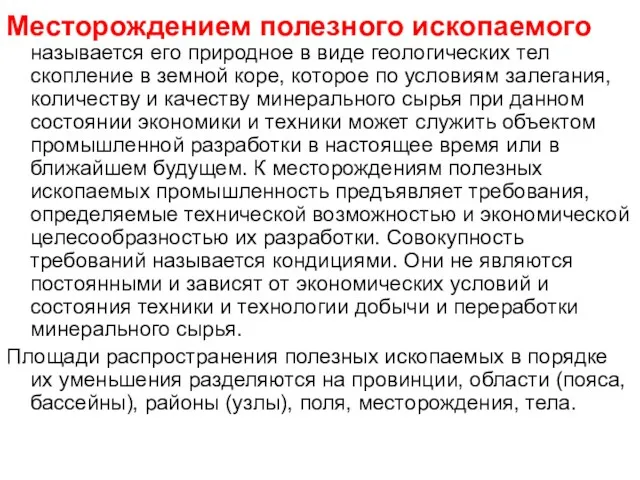 Месторождением полезного ископаемого называется его природное в виде геологических тел скопление в земной коре, которое по условиям залегания, количеству и качеству минерального сырья при данном состоянии экономики и техники может служить объектом промышленной разработки в настоящее время или в ближайшем будущем. К месторождениям полезных ископаемых промышленность предъявляет требования, определяемые технической возможностью и экономической целесообразностью их разработки. Совокупность требований называется кондициями. Они не являются постоянными и зависят от экономических условий и состояния техники и технологии добычи и переработки минерального сырья.

Площади распространения полезных ископаемых в порядке их уменьшения разделяются на провинции, области (пояса, бассейны), районы (узлы), поля, месторождения, тела.